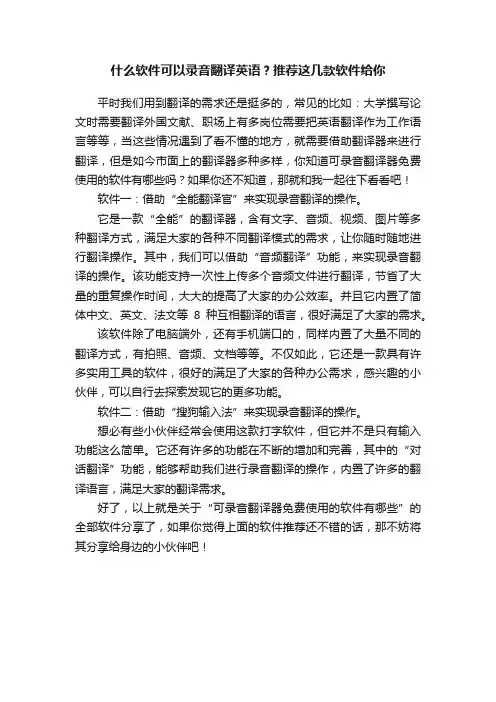 什么软件可以录音翻译英语？推荐这几款软件给你

平时我们用到翻译的需求还是挺多的，常见的比如：大学撰写论文时需要翻译外国文献、职场上有多岗位需要把英语翻译作为工作语言等等，当这些情况遇到了看不懂的地方，就需要借助翻译器来进行翻译，但是如今市面上的翻译器多种多样，你知道可录音翻译器免费使用的软件有哪些吗？如果你还不知道，那就和我一起往下看看吧！

软件一：借助“全能翻译官”来实现录音翻译的操作。

它是一款“全能”的翻译器，含有文字、音频、视频、图片等多种翻译方式，满足大家的各种不同翻译模式的需求，让你随时随地进行翻译操作。其中，我们可以借助“音频翻译”功能，来实现录音翻译的操作。该功能支持一次性上传多个音频文件进行翻译，节省了大量的重复操作时间，大大的提高了大家的办公效率。并且它内置了简体中文、英文、法文等 8 种互相翻译的语言，很好满足了大家的需求。

该软件除了电脑端外，还有手机端口的，同样内置了大量不同的翻译方式，有拍照、音频、文档等等。不仅如此，它还是一款具有许多实用工具的软件，很好的满足了大家的各种办公需求，感兴趣的小伙伴，可以自行去探索发现它的更多功能。

软件二：借助“搜狗输入法”来实现录音翻译的操作。

想必有些小伙伴经常会使用这款打字软件，但它并不是只有输入功能这么简单。它还有许多的功能在不断的增加和完善，其中的“对话翻译”功能，能够帮助我们进行录音翻译的操作，内置了许多的翻译语言，满足大家的翻译需求。

好了，以上就是关于“可录音翻译器免费使用的软件有哪些”的全部软件分享了，如果你觉得上面的软件推荐还不错的话，那不妨将其分享给身边的小伙伴吧！